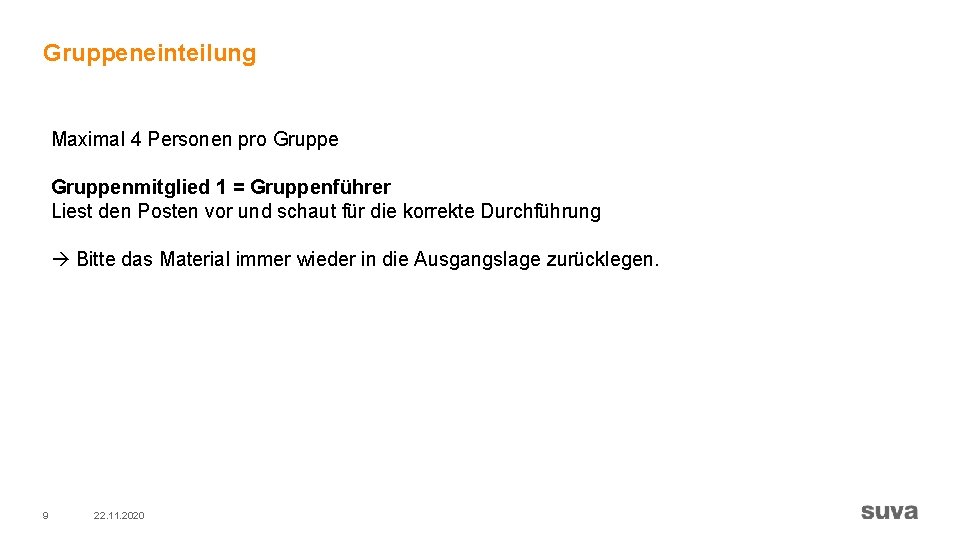 Gruppeneinteilung

Maximal 4 Personen pro Gruppe

Gruppenmitglied 1 = Gruppenführer
Liest den Posten vor und schaut für die korrekte Durchführung

→ Bitte das Material immer wieder in die Ausgangslage zurücklegen.

9 22.11.2020 suva